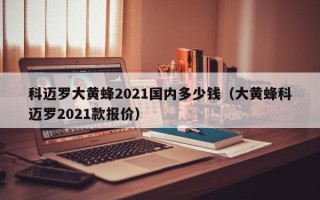 科迈罗大黄蜂2021国内多少钱（大黄蜂科迈罗2021款报价）